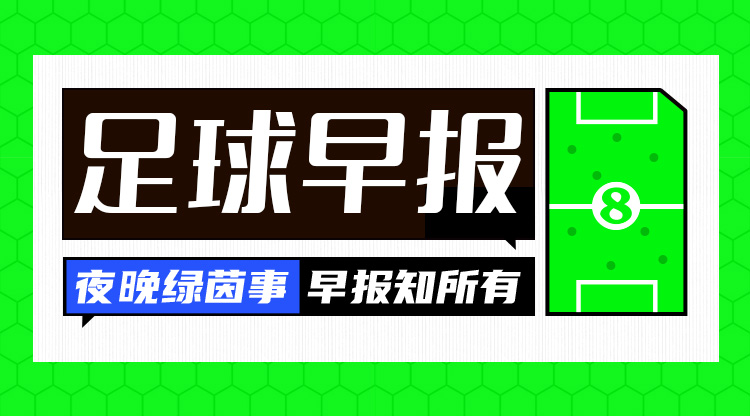 足球早报

夜晚绿茵事 早报知所有

8